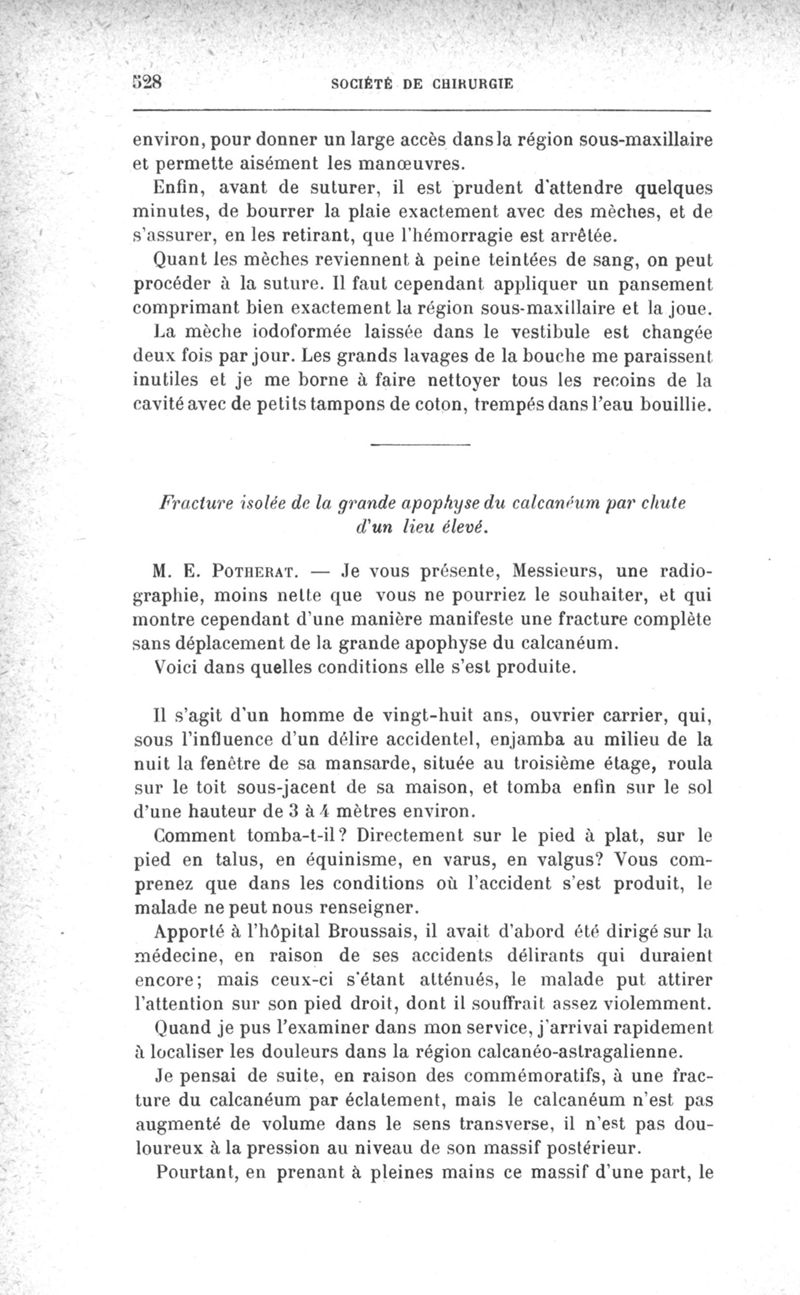 528 SOCIÉTÉ DE CHIRURGIE

environ, pour donner un large accès dans la région sous-maxillaire et permette aisément les manœuvres.

Enfin, avant de suturer, il est prudent d'attendre quelques minutes, de bourrer la plaie exactement avec des mèches, et de s'assurer, en les retirant, que l'hémorragie est arrêtée.

Quant les mèches reviennent à peine teintées de sang, on peut procéder à la suture. Il faut cependant appliquer un pansement comprimant bien exactement la région sous-maxillaire et la joue.

La mèche iodoformée laissée dans le vestibule est changée deux fois par jour. Les grands lavages de la bouche me paraissent inutiles et je me borne à faire nettoyer tous les recoins de la cavité avec de petits tampons de coton, trempés dans l'eau bouillie.

Fracture isolée de la grande apophyse du calcanéum par chute d'un lieu élevé.

M. E. Potherat. — Je vous présente, Messieurs, une radiographie, moins nette que vous ne pourriez le souhaiter, et qui montre cependant d'une manière manifeste une fracture complète sans déplacement de la grande apophyse du calcanéum.

Voici dans quelles conditions elle s'est produite.

Il s'agit d'un homme de vingt-huit ans, ouvrier carrier, qui, sous l'influence d'un délire accidentel, enjamba au milieu de la nuit la fenêtre de sa mansarde, située au troisième étage, roula sur le toit sous-jacent de sa maison, et tomba enfin sur le sol d'une hauteur de 3 à 4 mètres environ.

Comment tomba-t-il? Directement sur le pied à plat, sur le pied en talus, en équinisme, en varus, en valgus? Vous comprenez que dans les conditions où l'accident s'est produit, le malade ne peut nous renseigner.

Apporté à l'hôpital Broussais, il avait d'abord été dirigé sur la médecine, en raison de ses accidents délirants qui duraient encore; mais ceux-ci s'étant atténués, le malade put attirer l'attention sur son pied droit, dont il souffrait assez violemment.

Quand je pus l'examiner dans mon service, j'arrivai rapidement à localiser les douleurs dans la région calcanéo-astragalienne.

Je pensai de suite, en raison des commémoratifs, à une fracture du calcanéum par éclatement, mais le calcanéum n'est pas augmenté de volume dans le sens transverse, il n'est pas douloureux à la pression au niveau de son massif postérieur.

Pourtant, en prenant à pleines mains ce massif d'une part, le